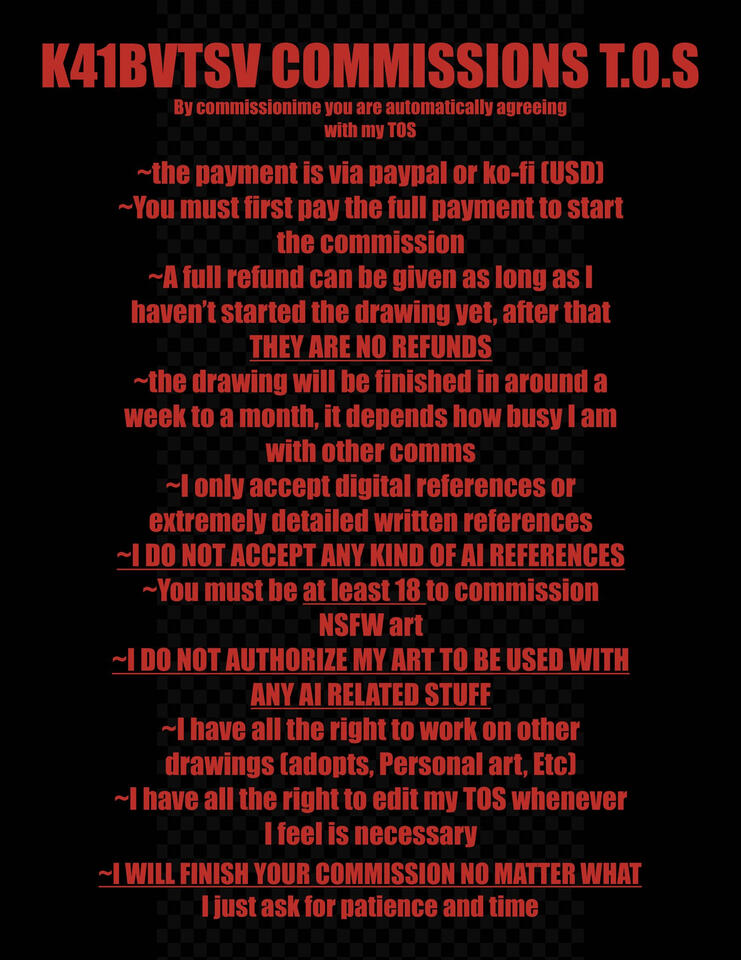 K41BVTSV COMMISSIONS T.O.S

By commissionime you are automatically agreeing with my TOS

~the payment is via paypal or ko-fi (USD)
~You must first pay the full payment to start the commission
~A full refund can be given as long as I haven't started the drawing yet, after that THEY ARE NO REFUNDS
~the drawing will be finished in around a week to a month, it depends how busy I am with other comms
~I only accept digital references or extremely detailed written references
~I DO NOT ACCEPT ANY KIND OF AI REFERENCES
~You must be at least 18 to commission NSFW art
~I DO NOT AUTHORIZE MY ART TO BE USED WITH ANY AI RELATED STUFF
~I have all the right to work on other drawings (adopts, Personal art, Etc)
~I have all the right to edit my TOS whenever I feel is necessary
~I WILL FINISH YOUR COMMISSION NO MATTER WHAT
I just ask for patience and time